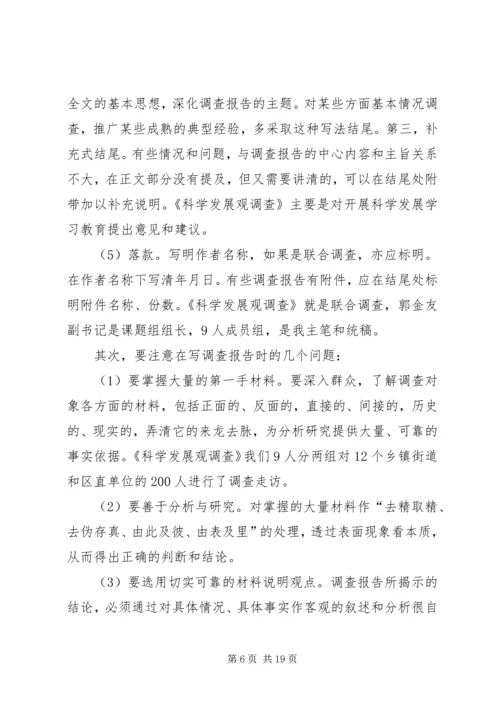 全文的基本思想，深化调查报告的主题。对某些方面基本情况调查，推广某些成熟的典型经验，多采取这种写法结尾。第三，补充式结尾。有些情况和问题，与调查报告的中心内容和主旨关系不大，在正文部分没有提及，但又需要讲清的，可以在结尾处附带加以补充说明。《科学发展观调查》主要是对开展科学发展学习教育提出意见和建议。

（5）落款。写明作者名称，如果是联合调查，亦应标明。在作者名称下写清年月日。有些调查报告有附件，应在结尾处标明附件名称、份数。《科学发展观调查》就是联合调查，郭金友副书记是课题组组长，9人成员组，是我主笔和统稿。

其次，要注意在写调查报告时的几个问题：

（1）要掌握大量的第一手材料。要深入群众，了解调查对象各方面的材料，包括正面的、反面的，直接的、间接的，历史的、现实的，弄清它的来龙去脉，为分析研究提供大量、可靠的事实依据。《科学发展观调查》我们9人分两组对12个乡镇街道和区直单位的200人进行了调查走访。

（2）要善于分析与研究。对掌握的大量材料作“去精取精、去伪存真、由此及彼、由表及里”的处理，透过表面现象看本质，从而得出正确的判断和结论。

（3）要选用切实可靠的材料说明观点。调查报告所揭示的结论，必须通过对具体情况、具体事实作客观的叙述和分析很自

第6页 共19页